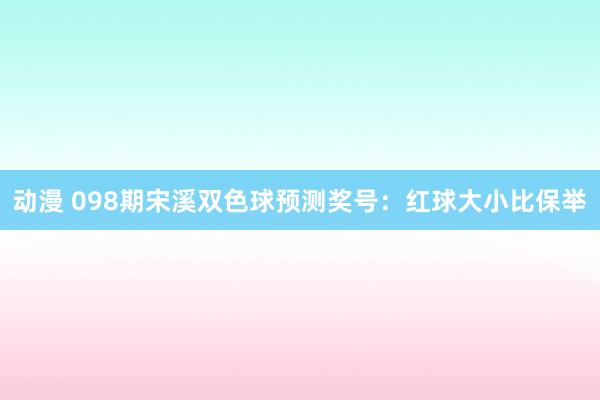 动漫 098期宋溪双色球预测奖号：红球大小比保举